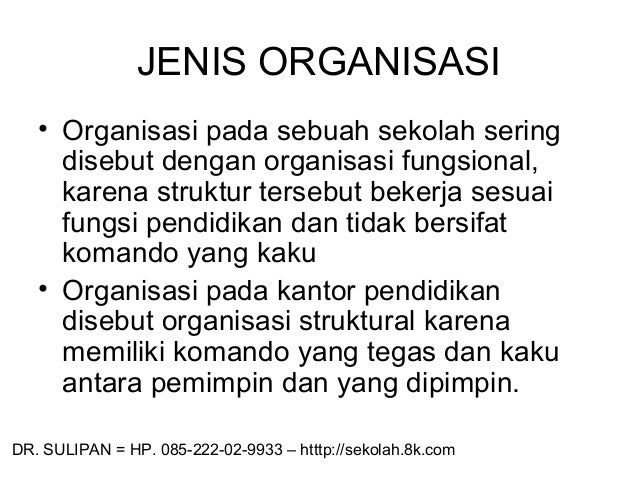 JENIS ORGANISASI

• Organisasi pada sebuah sekolah sering disebut dengan organisasi fungsional, karena struktur tersebut bekerja sesuai fungsi pendidikan dan tidak bersifat komando yang kaku
• Organisasi pada kantor pendidikan disebut organisasi struktural karena memiliki komando yang tegas dan kaku antara pemimpin dan yang dipimpin.

DR. SULIPAN = HP. 085-222-02-9933 – htttp://sekolah.8k.com